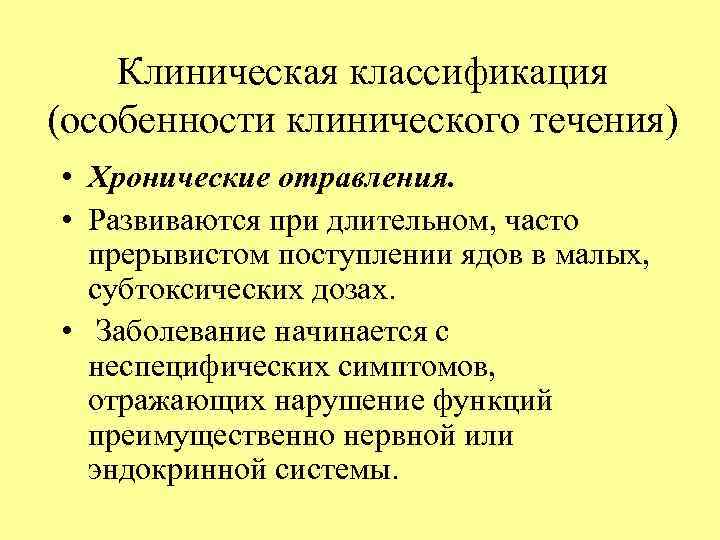 Клиническая классификация (особенности клинического течения)

• Хронические отравления.

• Развиваются при длительном, часто прерывистом поступлении ядов в малых, субтоксических дозах.

• Заболевание начинается с неспецифических симптомов, отражающих нарушение функций преимущественно нервной или эндокринной системы.